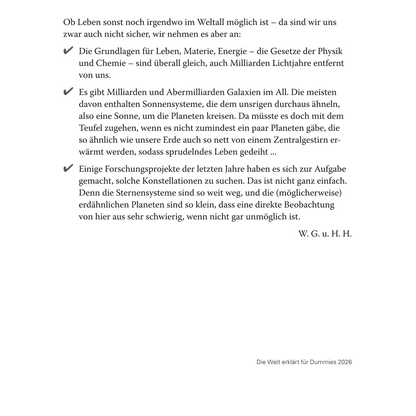 Ob Leben sonst noch irgendwo im Weltall möglich ist – da sind wir uns zwar auch nicht sicher, wir nehmen es aber an:

✔ Die Grundlagen für Leben, Materie, Energie – die Gesetze der Physik und Chemie – sind überall gleich, auch Milliarden Lichtjahre entfernt von uns.

✔ Es gibt Milliarden und Abermilliarden Galaxien im All. Die meisten davon enthalten Sonnensysteme, die dem unsrigen durchaus ähneln, also eine Sonne, um die Planeten kreisen. Da müsste es doch mit dem Teufel zugehen, wenn es nicht zumindest ein paar Planeten gäbe, die so ähnlich wie unsere Erde auch so nett von einem Zentralgestirn erwärmt werden, sodass sprudelndes Leben gedeiht ...

✔ Einige Forschungsprojekte der letzten Jahre haben es sich zur Aufgabe gemacht, solche Konstellationen zu suchen. Das ist nicht ganz einfach. Denn die Sternensysteme sind so weit weg, und die (möglicherweise) erdähnlichen Planeten sind so klein, dass eine direkte Beobachtung von hier aus sehr schwierig, wenn nicht gar unmöglich ist.

W. G. u. H. H.

Die Welt erklärt für Dummies 2026